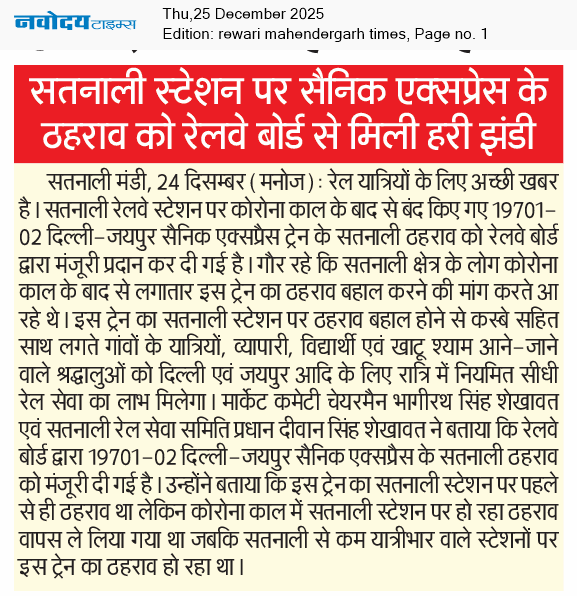 नवोदय टाइम्स
Thu,25 December 2025
Edition: rewari mahendergarh times, Page no. 1

सतनाली स्टेशन पर सैनिक एक्सप्रेस के ठहराव को रेलवे बोर्ड से मिली हरी झंडी

सतनाली मंडी, 24 दिसम्बर (मनोज) : रेल यात्रियों के लिए अच्छी खबर है। सतनाली रेलवे स्टेशन पर कोरोना काल के बाद से बंद किए गए 19701-02 दिल्ली-जयपुर सैनिक एक्सप्रैस ट्रेन के सतनाली ठहराव को रेलवे बोर्ड द्वारा मंजूरी प्रदान कर दी गई है। गौर रहे कि सतनाली क्षेत्र के लोग कोरोना काल के बाद से लगातार इस ट्रेन का ठहराव बहाल करने की मांग करते आ रहे थे। इस ट्रेन का सतनाली स्टेशन पर ठहराव बहाल होने से कस्बे सहित साथ लगते गांवों के यात्रियों, व्यापारी, विद्यार्थी एवं खाटू श्याम आने-जाने वाले श्रद्धालुओं को दिल्ली एवं जयपुर आदि के लिए रात्रि में नियमित सीधी रेल सेवा का लाभ मिलेगा। मार्केट कमेटी चेयरमैन भागीरथ सिंह शेखावत एवं सतनाली रेल सेवा समिति प्रधान दीवान सिंह शेखावत ने बताया कि रेलवे बोर्ड द्वारा 19701-02 दिल्ली-जयपुर सैनिक एक्सप्रैस के सतनाली ठहराव को मंजूरी दी गई है। उन्होंने बताया कि इस ट्रेन का सतनाली स्टेशन पर पहले से ही ठहराव था लेकिन कोरोना काल में सतनाली स्टेशन पर हो रहा ठहराव वापस ले लिया गया था जबकि सतनाली से कम यात्रीभार वाले स्टेशनों पर इस ट्रेन का ठहराव हो रहा था।